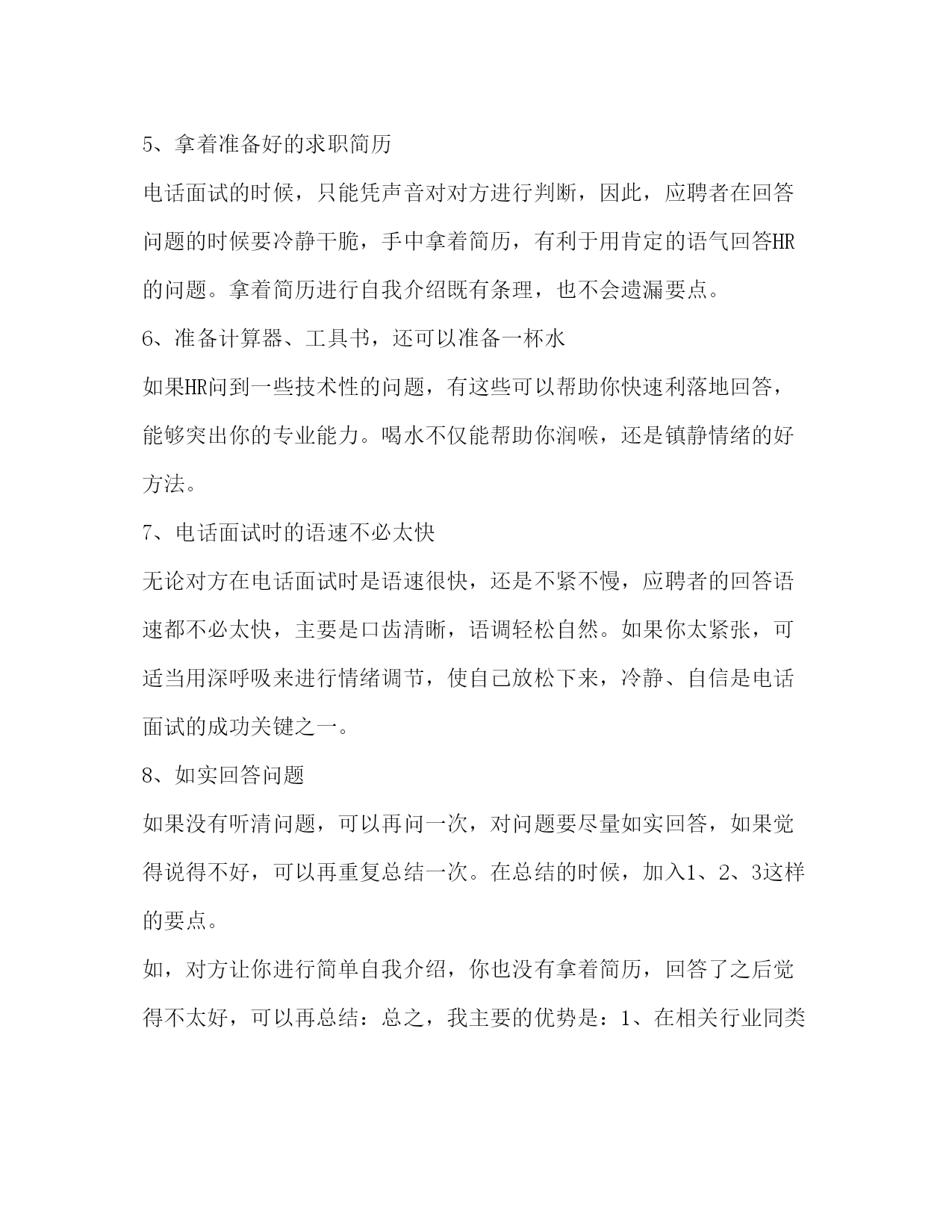 5、拿着准备好的求职简历

电话面试的时候，只能凭声音对对方进行判断，因此，应聘者在回答问题的时候要冷静干脆，手中拿着简历，有利于用肯定的语气回答HR的问题。拿着简历进行自我介绍既有条理，也不会遗漏要点。

6、准备计算器、工具书，还可以准备一杯水

如果HR问到一些技术性的问题，有这些可以帮助你快速利落地回答，能够突出你的专业能力。喝水不仅能帮助你润喉，还是镇静情绪的好方法。

7、电话面试时的语速不必太快

无论对方在电话面试时是语速很快，还是不紧不慢，应聘者的回答语速都不必太快，主要是口齿清晰，语调轻松自然。如果你太紧张，可适当用深呼吸来进行情绪调节，使自己放松下来，冷静、自信是电话面试的成功关键之一。

8、如实回答问题

如果没有听清问题，可以再问一次，对问题要尽量如实回答，如果觉得说得不好，可以再重复总结一次。在总结的时候，加入1、2、3这样的要点。

如，对方让你进行简单自我介绍，你也没有拿着简历，回答了之后觉得不太好，可以再总结：总之，我主要的优势是：1、在相关行业同类